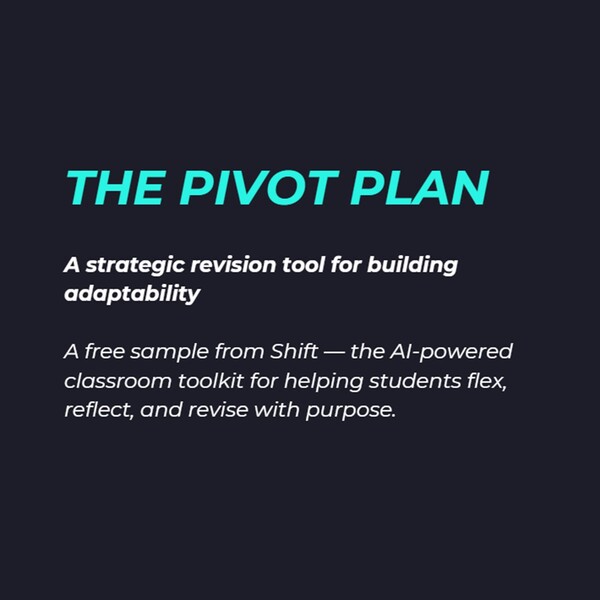 THE PIVOT PLAN

A strategic revision tool for building adaptability

A free sample from Shift — the AI-powered classroom toolkit for helping students flex, reflect, and revise with purpose.